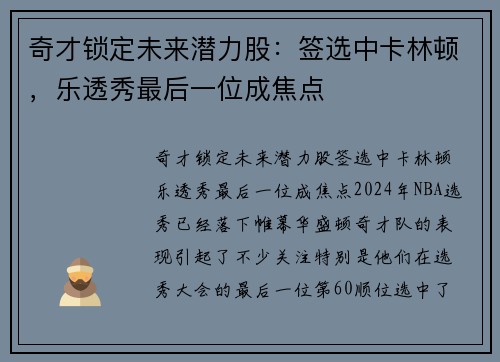 奇才锁定未来潜力股：签选中卡林顿，乐透秀最后一位成焦点

奇才锁定未来潜力股签选中卡林顿乐透秀最后一位成焦点2024年NBA选秀已经落下帷幕华盛顿奇才队的表现引起了不少关注特别是他们在选秀大会的最后一位第60顺位选中了